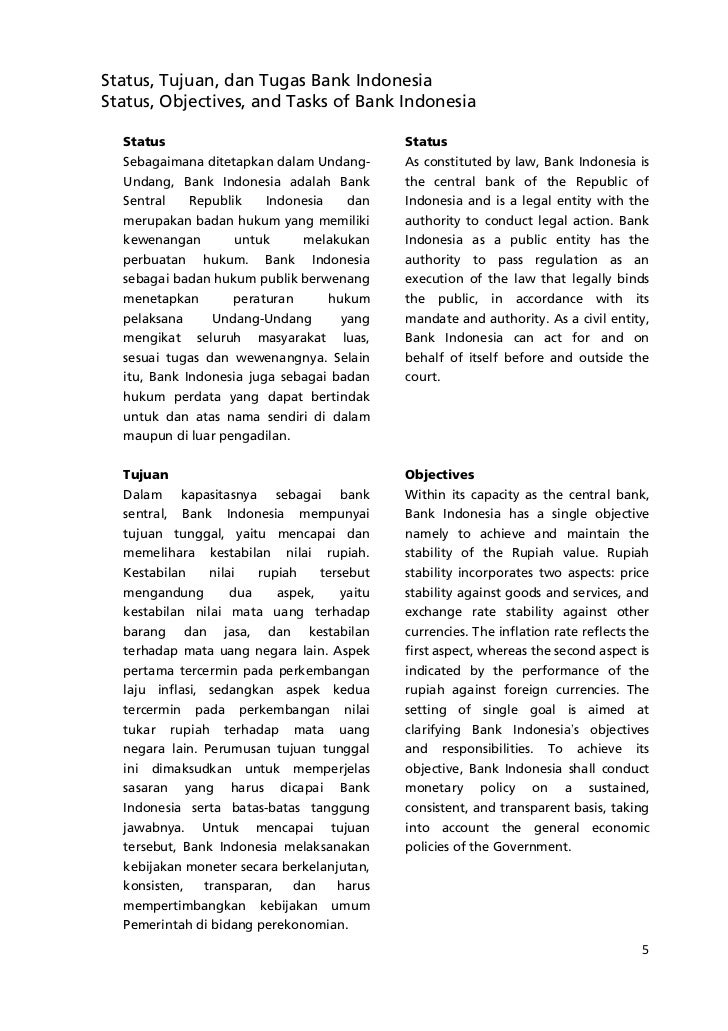 Status, Tujuan, dan Tugas Bank Indonesia
Status, Objectives, and Tasks of Bank Indonesia

Status
Sebagaimana ditetapkan dalam Undang-Undang, Bank Indonesia adalah Bank Sentral Republik Indonesia dan merupakan badan hukum yang memiliki kewenangan untuk melakukan perbuatan hukum. Bank Indonesia sebagai badan hukum publik berwenang menetapkan peraturan hukum pelaksana Undang-Undang yang mengikat seluruh masyarakat luas, sesuai tugas dan wewenangnya. Selain itu, Bank Indonesia juga sebagai badan hukum perdata yang dapat bertindak untuk dan atas nama sendiri di dalam maupun di luar pengadilan.

Tujuan
Dalam kapasitasnya sebagai bank sentral, Bank Indonesia mempunyai tujuan tunggal, yaitu mencapai dan memelihara kestabilan nilai rupiah. Kestabilan nilai rupiah tersebut mengandung dua aspek, yaitu kestabilan nilai mata uang terhadap barang dan jasa, dan kestabilan terhadap mata uang negara lain. Aspek pertama tercermin pada perkembangan laju inflasi, sedangkan aspek kedua tercermin pada perkembangan nilai tukar rupiah terhadap mata uang negara lain. Perumusan tujuan tunggal ini dimaksudkan untuk memperjelas sasaran yang harus dicapai Bank Indonesia serta batas-batas tanggung jawabnya. Untuk mencapai tujuan tersebut, Bank Indonesia melaksanakan kebijakan moneter secara berkelanjutan, konsisten, transparan, dan harus mempertimbangkan kebijakan umum Pemerintah di bidang perekonomian.

Status
As constituted by law, Bank Indonesia is the central bank of the Republic of Indonesia and is a legal entity with the authority to conduct legal action. Bank Indonesia as a public entity has the authority to pass regulation as an execution of the law that legally binds the public, in accordance with its mandate and authority. As a civil entity, Bank Indonesia can act for and on behalf of itself before and outside the court.

Objectives
Within its capacity as the central bank, Bank Indonesia has a single objective namely to achieve and maintain the stability of the Rupiah value. Rupiah stability incorporates two aspects: price stability against goods and services, and exchange rate stability against other currencies. The inflation rate reflects the first aspect, whereas the second aspect is indicated by the performance of the rupiah against foreign currencies. The setting of single goal is aimed at clarifying Bank Indonesia's objectives and responsibilities. To achieve its objective, Bank Indonesia shall conduct monetary policy on a sustained, consistent, and transparent basis, taking into account the general economic policies of the Government.

5